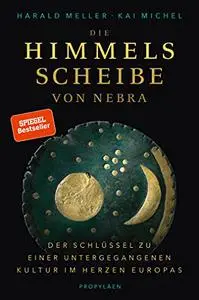 HARALD MELLER · KAI MICHEL

DIE
HIMMELS
SCHEIBE
VON NEBRA

SPIEGEL
Bestseller

DER SCHLÜSSEL ZU
EINER UNTERGEGANGENEN
KULTUR IM HERZEN EUROPAS

PROPYLÄEN